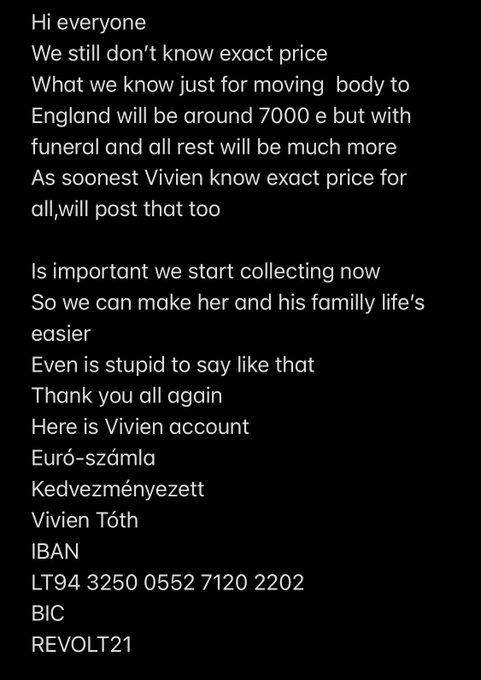 Hi everyone
We still don't know exact price
What we know just for moving  body to England will be around 7000 e but with funeral and all rest will be much more
As soonest Vivien know exact price for all,will post that too

Is important we start collecting now
So we can make her and his familly life's easier
Even is stupid to say like that
Thank you all again
Here is Vivien account
Euró-számla
Kedvezményezett
Vivien Tóth
IBAN
LT94 3250 0552 7120 2202
BIC
REVOLT21